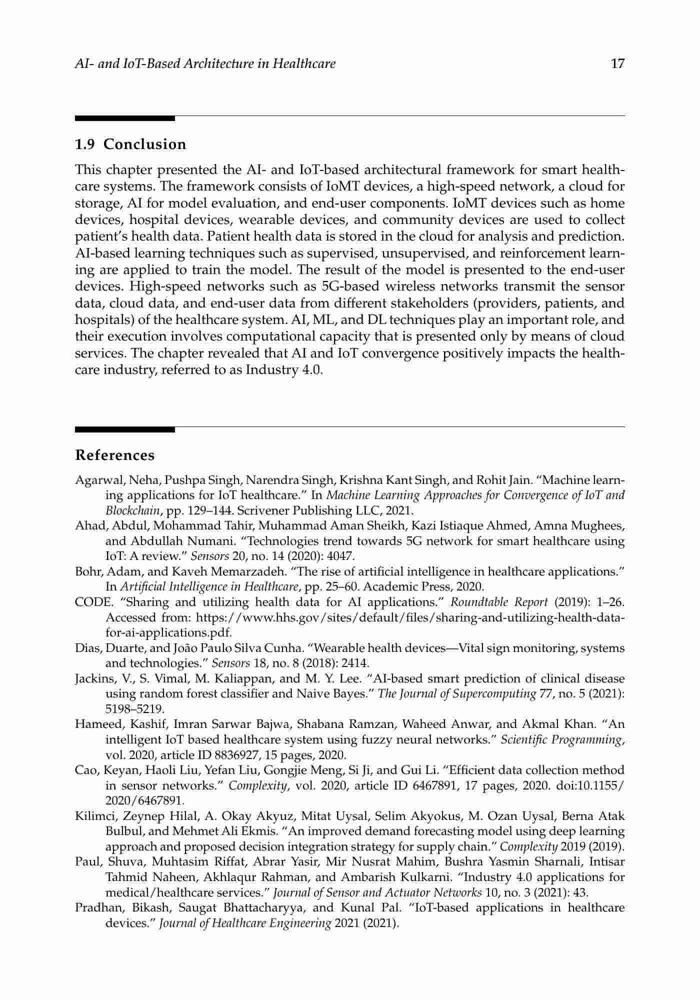 AI- and IoT-Based Architecture in Healthcare

17

1.9 Conclusion

This chapter presented the AI- and IoT-based architectural framework for smart healthcare systems. The framework consists of IoMT devices, a high-speed network, a cloud for storage, AI for model evaluation, and end-user components. IoMT devices such as home devices, hospital devices, wearable devices, and community devices are used to collect patient's health data. Patient health data is stored in the cloud for analysis and prediction. AI-based learning techniques such as supervised, unsupervised, and reinforcement learning are applied to train the model. The result of the model is presented to the end-user devices. High-speed networks such as 5G-based wireless networks transmit the sensor data, cloud data, and end-user data from different stakeholders (providers, patients, and hospitals) of the healthcare system. AI, ML, and DL techniques play an important role, and their execution involves computational capacity that is presented only by means of cloud services. The chapter revealed that AI and IoT convergence positively impacts the healthcare industry, referred to as Industry 4.0.

References

Agarwal, Neha, Pushpa Singh, Narendra Singh, Krishna Kant Singh, and Rohit Jain. "Machine learning applications for IoT healthcare." In Machine Learning Approaches for Convergence of IoT and Blockchain, pp. 129–144. Scrivener Publishing LLC, 2021.

Ahad, Abdul, Mohammad Tahir, Muhammad Aman Sheikh, Kazi Istiaque Ahmed, Amna Mughees, and Abdullah Numani. "Technologies trend towards 5G network for smart healthcare using IoT: A review." Sensors 20, no. 14 (2020): 4047.

Bohr, Adam, and Kaveh Memarzadeh. "The rise of artificial intelligence in healthcare applications." In Artificial Intelligence in Healthcare, pp. 25–60. Academic Press, 2020.

CODE. "Sharing and utilizing health data for AI applications." Roundtable Report (2019): 1–26. Accessed from: https://www.hhs.gov/sites/default/files/sharing-and-utilizing-health-data-for-ai-applications.pdf.

Dias, Duarte, and João Paulo Silva Cunha. "Wearable health devices—Vital sign monitoring, systems and technologies." Sensors 18, no. 8 (2018): 2414.

Jackins, V., S. Vimal, M. Kaliappan, and M. Y. Lee. "AI-based smart prediction of clinical disease using random forest classifier and Naive Bayes." The Journal of Supercomputing 77, no. 5 (2021): 5198–5219.

Hameed, Kashif, Imran Sarwar Bajwa, Shabana Ramzan, Waheed Anwar, and Akmal Khan. "An intelligent IoT based healthcare system using fuzzy neural networks." Scientific Programming, vol. 2020, article ID 8836927, 15 pages, 2020.

Cao, Keyan, Haoli Liu, Yefan Liu, Gongjie Meng, Si Ji, and Gui Li. "Efficient data collection method in sensor networks." Complexity, vol. 2020, article ID 6467891, 17 pages, 2020. doi:10.1155/2020/6467891.

Kilimci, Zeynep Hilal, A. Okay Akyuz, Mitat Uysal, Selim Akyokus, M. Ozan Uysal, Berna Atak Bulbul, and Mehmet Ali Ekmis. "An improved demand forecasting model using deep learning approach and proposed decision integration strategy for supply chain." Complexity 2019 (2019).

Paul, Shuva, Muhtasim Riffat, Abrar Yasir, Mir Nusrat Mahim, Bushra Yasmin Sharnali, Intisar Tahmid Naheen, Akhlaqur Rahman, and Ambarish Kulkarni. "Industry 4.0 applications for medical/healthcare services." Journal of Sensor and Actuator Networks 10, no. 3 (2021): 43.

Pradhan, Bikash, Saugat Bhattacharyya, and Kunal Pal. "IoT-based applications in healthcare devices." Journal of Healthcare Engineering 2021 (2021).